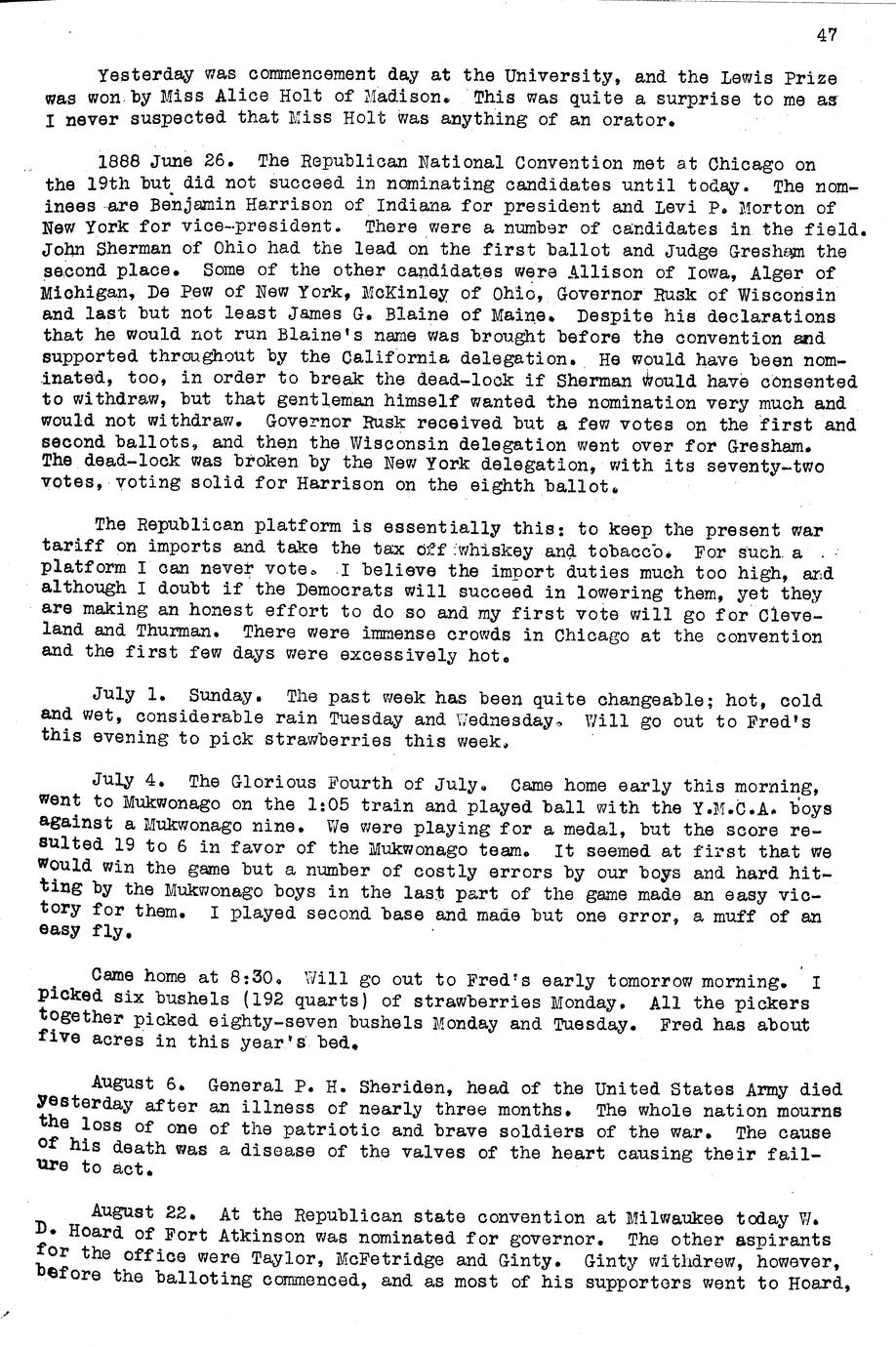 47

Yesterday was commencement day at the University, and the Lewis Prize was won by Miss Alice Holt of Madison. This was quite a surprise to me as I never suspected that Miss Holt was anything of an orator.

1888 June 26. The Republican National Convention met at Chicago on the 19th but did not succeed in nominating candidates until today. The nominees are Benjamin Harrison of Indiana for president and Levi P. Morton of New York for vice-president. There were a number of candidates in the field. John Sherman of Ohio had the lead on the first ballot and Judge Gresham the second place. Some of the other candidates were Allison of Iowa, Alger of Michigan, De Pew of New York, McKinley of Ohio, Governor Rusk of Wisconsin and last but not least James G. Blaine of Maine. Despite his declarations that he would not run Blaine's name was brought before the convention and supported throughout by the California delegation. He would have been nominated, too, in order to break the dead-lock if Sherman would have consented to withdraw, but that gentleman himself wanted the nomination very much and would not withdraw. Governor Rusk received but a few votes on the first and second ballots, and then the Wisconsin delegation went over for Gresham. The dead-lock was broken by the New York delegation, with its seventy-two votes, voting solid for Harrison on the eighth ballot.

The Republican platform is essentially this: to keep the present war tariff on imports and take the tax off whiskey and tobacco. For such a platform I can never vote. I believe the import duties much too high, and although I doubt if the Democrats will succeed in lowering them, yet they are making an honest effort to do so and my first vote will go for Cleveland and Thurman. There were immense crowds in Chicago at the convention and the first few days were excessively hot.

July 1. Sunday. The past week has been quite changeable; hot, cold and wet, considerable rain Tuesday and Wednesday. Will go out to Fred's this evening to pick strawberries this week.

July 4. The Glorious Fourth of July. Came home early this morning, went to Mukwonago on the 1:05 train and played ball with the Y.M.C.A. boys against a Mukwonago nine. We were playing for a medal, but the score resulted 19 to 6 in favor of the Mukwonago team. It seemed at first that we would win the game but a number of costly errors by our boys and hard hitting by the Mukwonago boys in the last part of the game made an easy victory for them. I played second base and made but one error, a muff of an easy fly.

Came home at 8:30. Will go out to Fred's early tomorrow morning. I picked six bushels (192 quarts) of strawberries Monday. All the pickers together picked eighty-seven bushels Monday and Tuesday. Fred has about five acres in this year's bed.

August 6. General P. H. Sheriden, head of the United States Army died yesterday after an illness of nearly three months. The whole nation mourns the loss of one of the patriotic and brave soldiers of the war. The cause of his death was a disease of the valves of the heart causing their failure to act.

August 22. At the Republican state convention at Milwaukee today W. D. Hoard of Fort Atkinson was nominated for governor. The other aspirants for the office were Taylor, McFetridge and Ginty. Ginty withdrew, however, before the balloting commenced, and as most of his supporters went to Hoard,